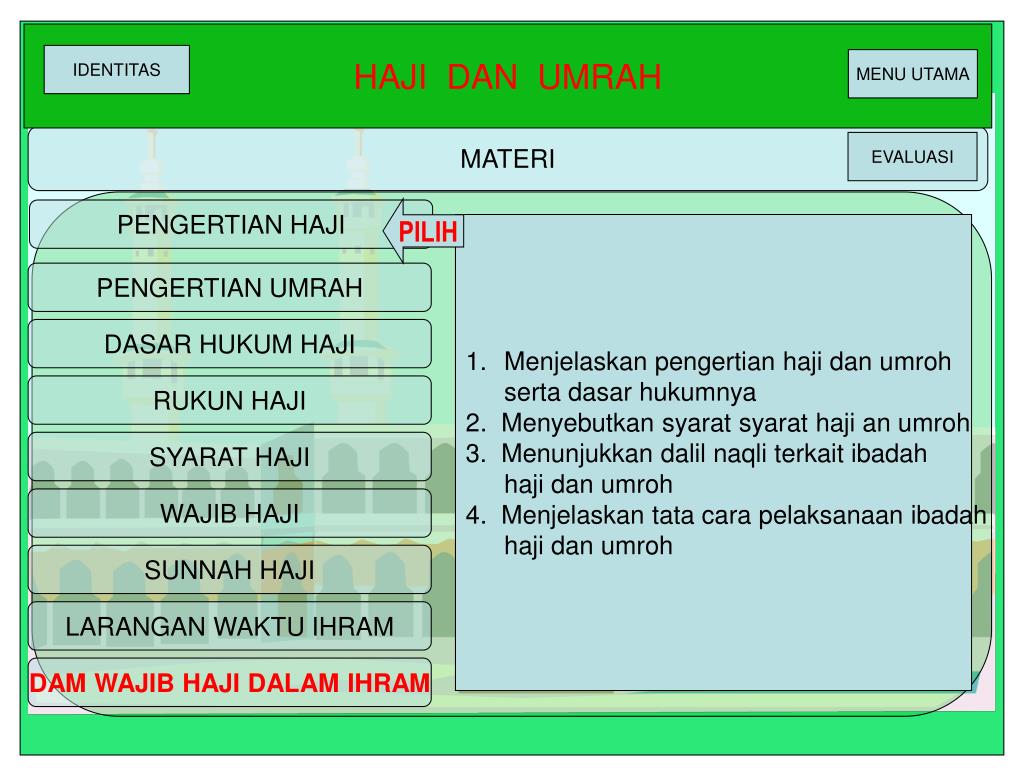 IDENTITAS

HAJI DAN UMRAH

MENU UTAMA

MATERI

EVALUASI

PENGERTIAN HAJI

PILIH

PENGERTIAN UMRAH

DASAR HUKUM HAJI

RUKUN HAJI

SYARAT HAJI

WAJIB HAJI

SUNNAH HAJI

LARANGAN WAKTU IHRAM

DAM WAJIB HAJI DALAM IHRAM

1. Menjelaskan pengertian haji dan umroh serta dasar hukumnya
2. Menyebutkan syarat syarat haji an umroh
3. Menunjukkan dalil naqli terkait ibadah haji dan umroh
4. Menjelaskan tata cara pelaksanaan ibadah haji dan umroh